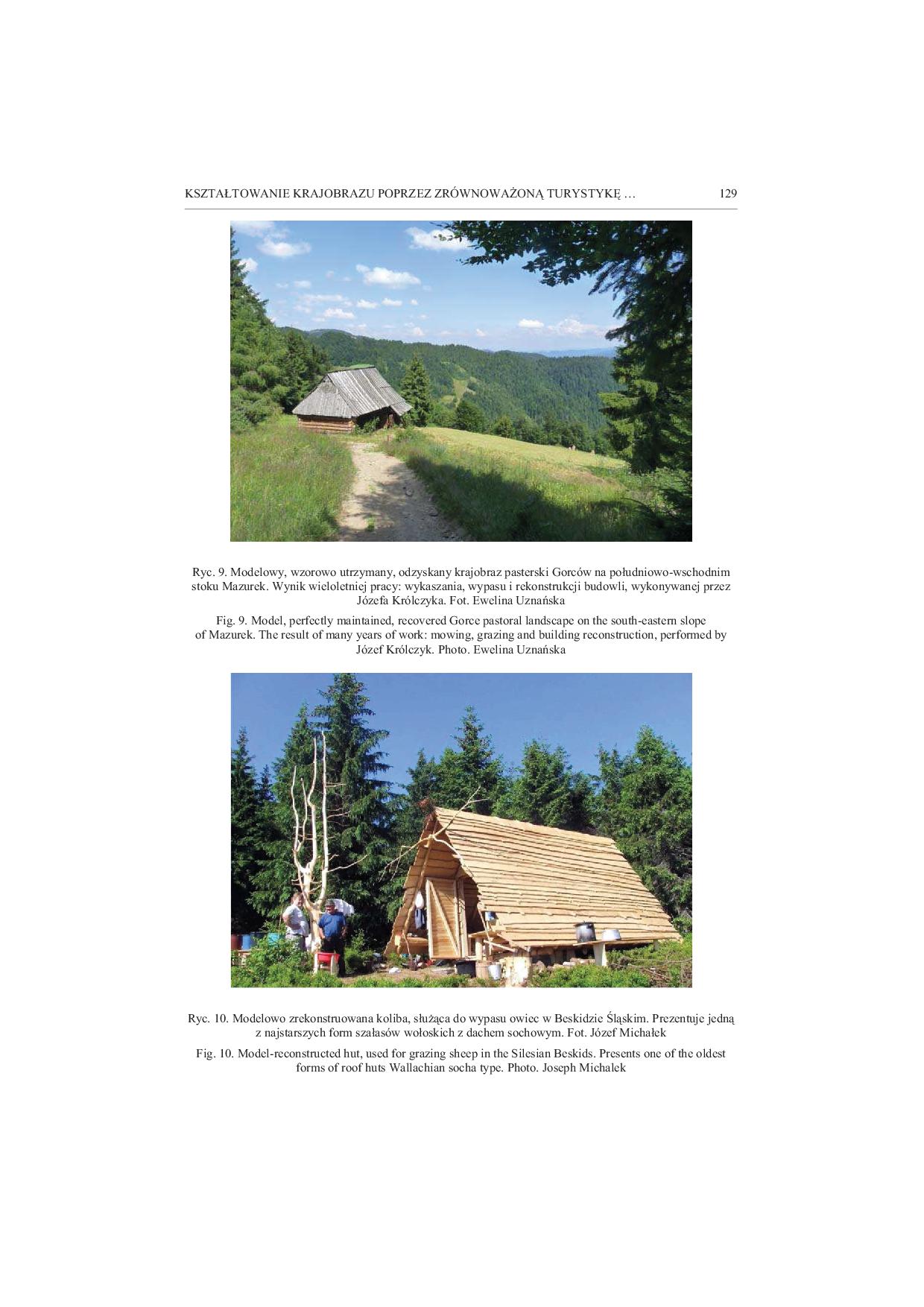 KSZTAŁTOWANIE KRAJOBRAZU POPRZEZ ZRÓWNOWAŻONĄ TURYSTYKĘ … 129

Ryc. 9. Modelowy, wzorowo utrzymany, odzyskany krajobraz pasterski Gorców na południowo-wschodnim stoku Mazurek. Wynik wieloletniej pracy: wykaszania, wypasu i rekonstrukcji budowli, wykonywanej przez Józefa Królczyka. Fot. Ewelina Uznańska

Fig. 9. Model, perfectly maintained, recovered Gorce pastoral landscape on the south-eastern slope of Mazurek. The result of many years of work: mowing, grazing and building reconstruction, performed by Józef Królczyk. Photo. Ewelina Uznańska

Ryc. 10. Modelowo zrekonstruowana koliba, służąca do wypasu owiec w Beskidzie Śląskim. Prezentuje jedną z najstarszych form szałasów wołoskich z dachem sochowym. Fot. Józef Michałek

Fig. 10. Model-reconstructed hut, used for grazing sheep in the Silesian Beskids. Presents one of the oldest forms of roof huts Wallachian socha type. Photo. Joseph Michalek